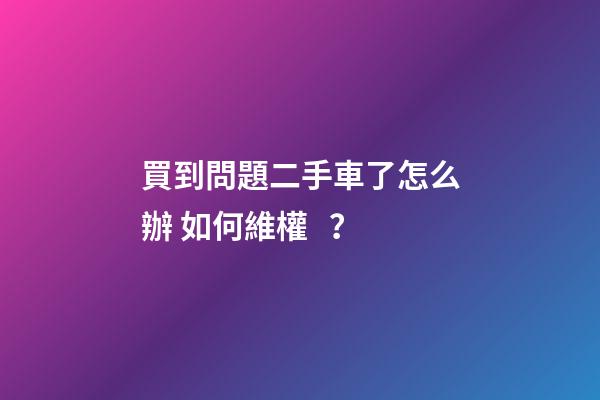 買到問題二手車了怎么辦 如何維權 ？